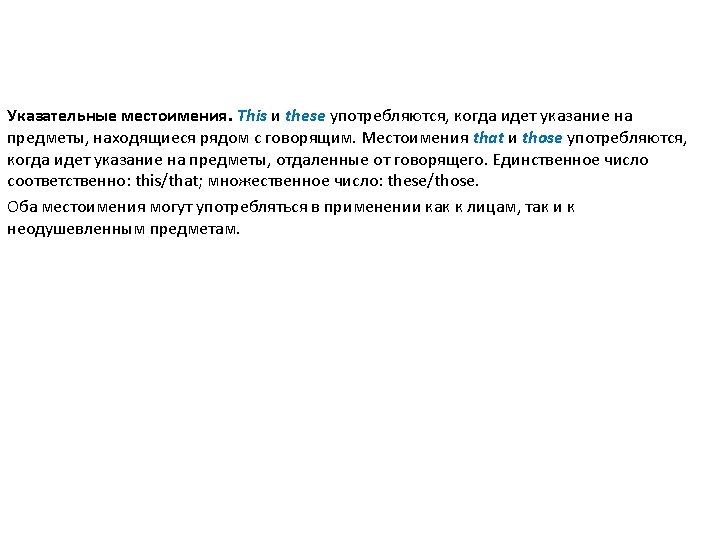 Указательные местоимения. This и these употребляются, когда идет указание на предметы, находящиеся рядом с говорящим. Местоимения that и those употребляются, когда идет указание на предметы, отдаленные от говорящего. Единственное число соответственно: this/that; множественное число: these/those.

Оба местоимения могут употребляться в применении как к лицам, так и к неодушевленным предметам.